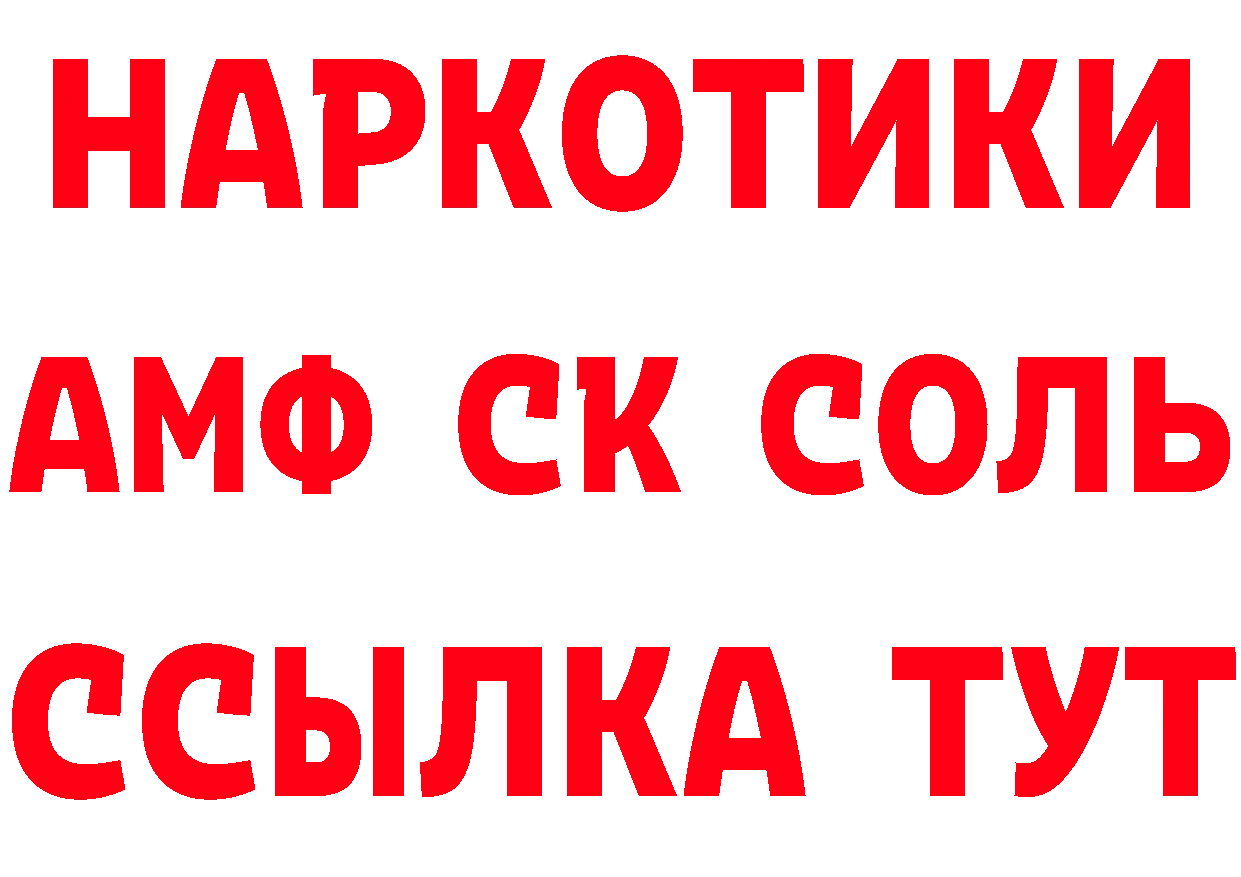 НАРКОТИКИ
АМФ СК СОЛЬ
ССЫЛКА ТУТ